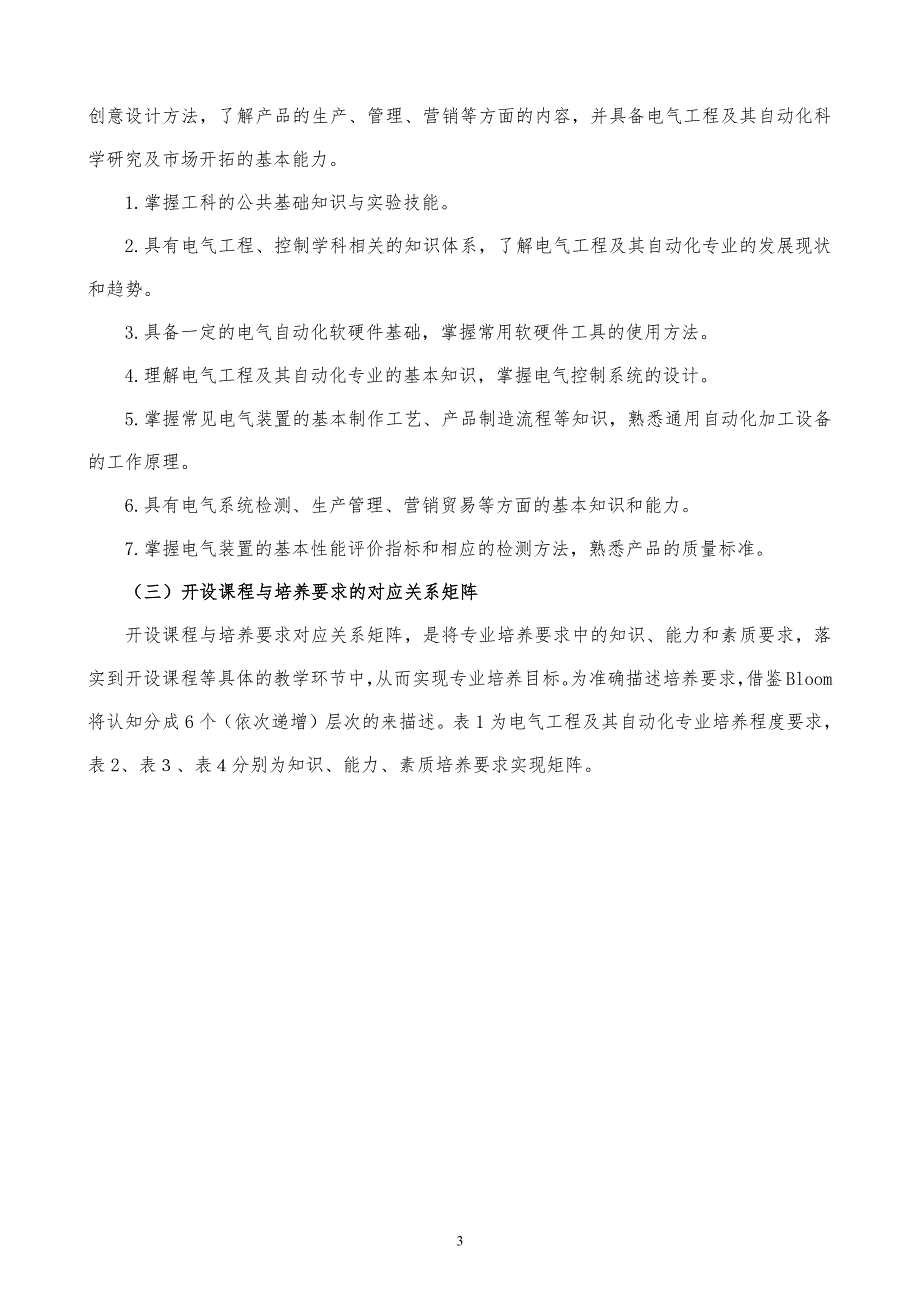 创意设计方法，了解产品的生产、管理、营销等方面的内容，并具备电气工程及其自动化科学研究及市场开拓的基本能力。

1.掌握工科的公共基础知识与实验技能。

2.具有电气工程、控制学科相关的知识体系，了解电气工程及其自动化专业的发展现状和趋势。

3.具备一定的电气自动化软硬件基础，掌握常用软硬件工具的使用方法。

4.理解电气工程及其自动化专业的基本知识，掌握电气控制系统的设计。

5.掌握常见电气装置的基本制作工艺、产品制造流程等知识，熟悉通用自动化加工设备的工作原理。

6.具有电气系统检测、生产管理、营销贸易等方面的基本知识和能力。

7.掌握电气装置的基本性能评价指标和相应的检测方法，熟悉产品的质量标准。

（三）开设课程与培养要求的对应关系矩阵

开设课程与培养要求对应关系矩阵，是将专业培养要求中的知识、能力和素质要求，落实到开设课程等具体的教学环节中，从而实现专业培养目标。为准确描述培养要求，借鉴Bloom将认知分成6个（依次递增）层次的来描述。表1为电气工程及其自动化专业培养程度要求，表2、表3、表4分别为知识、能力、素质培养要求实现矩阵。

3